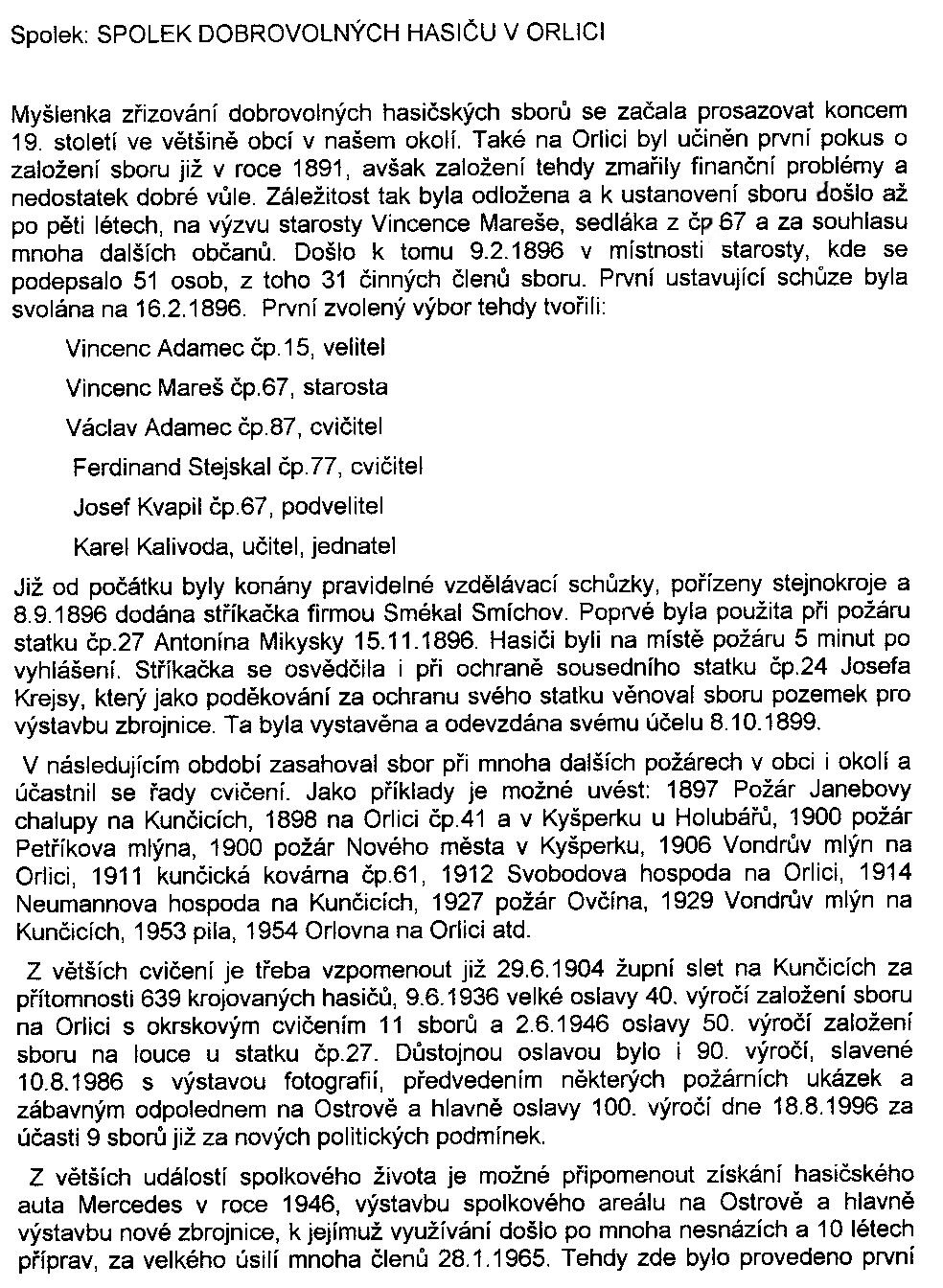 Spolek: SPOLEK DOBROVOLNÝCH HASIČU V ORLICI

Myšlenka zřizování dobrovolných hasičských sborů se začala prosazovat koncem 19. století ve většině obcí v našem okolí. Také na Orlici byl učiněn první pokus o založení sboru již v roce 1891, avšak založení tehdy zmařily finanční problémy a nedostatek dobré vůle. Záležitost tak byla odložena a k ustanovení sboru došlo až po pěti létech, na výzvu starosty Vincence Mareše, sedláka z čp 67 a za souhlasu mnoha dalších občanů. Došlo k tomu 9.2.1896 v místnosti starosty, kde se podepsalo 51 osob, z toho 31 činných členů sboru. První ustavující schůze byla svolána na 16.2.1896. První zvolený výbor tehdy tvořili:

Vincenc Adamec čp.15, velitel

Vincenc Mareš čp.67, starosta

Václav Adamec čp.87, cvičitel

Ferdinand Stejskal čp.77, cvičitel

Josef Kvapil čp.67, podvelitel

Karel Kalivoda, učitel, jednatel

Již od počátku byly konány pravidelné vzdělávací schůzky, pořízeny stejnokroje a 8.9.1896 dodána stříkačka firmou Smékal Smíchov. Poprvé byla použita při požáru statku čp.27 Antonína Mikysky 15.11.1896. Hasiči byli na místě požáru 5 minut po vyhlášení. Stříkačka se osvědčila i při ochraně sousedního statku čp.24 Josefa Krejsy, který jako poděkování za ochranu svého statku věnoval sboru pozemek pro výstavbu zbrojnice. Ta byla vystavěna a odevzdána svému účelu 8.10.1899.

V následujícím období zasahoval sbor při mnoha dalších požárech v obci i okolí a účastnil se řady cvičení. Jako příklady je možné uvést: 1897 Požár Janebovy chalupy na Kunčicích, 1898 na Orlici čp.41 a v Kyšperku u Holubářů, 1900 požár Petříkova mlýna, 1900 požár Nového města v Kyšperku, 1906 Vondrův mlýn na Orlici, 1911 kunčická kovárna čp.61, 1912 Svobodova hospoda na Orlici, 1914 Neumannova hospoda na Kunčicích, 1927 požár Ovčína, 1929 Vondrův mlýn na Kunčicích, 1953 pila, 1954 Orlovna na Orlici atd.

Z větších cvičení je třeba vzpomenout již 29.6.1904 župní slet na Kunčicích za přítomnosti 639 krojovaných hasičů, 9.6.1936 velké oslavy 40. výročí založení sboru na Orlici s okrskovým cvičením 11 sborů a 2.6.1946 oslavy 50. výročí založení sboru na louce u statku čp.27. Důstojnou oslavou bylo i 90. výročí, slavené 10.8.1986 s výstavou fotografií, předvedením některých požárních ukázek a zábavným odpolednem na Ostrově a hlavně oslavy 100. výročí dne 18.8.1996 za účasti 9 sborů již za nových politických podmínek.

Z větších událostí spolkového života je možné připomenout získání hasičského auta Mercedes v roce 1946, výstavbu spolkového areálu na Ostrově a hlavně výstavbu nové zbrojnice, k jejímuž využívání došlo po mnoha nesnázích a 10 létech příprav, za velkého úsilí mnoha členů 28.1.1965. Tehdy zde bylo provedeno první